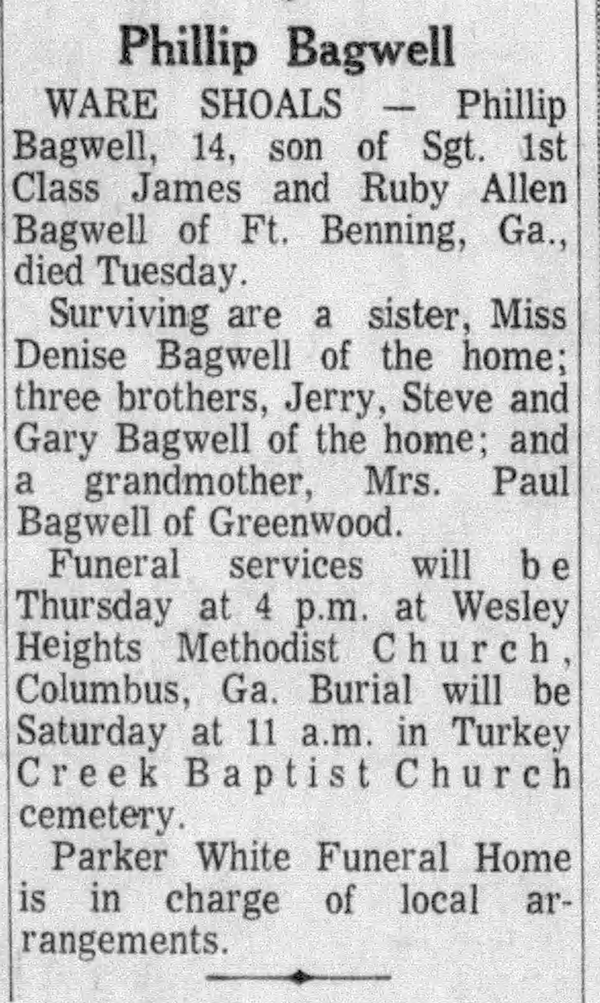 Phillip Bagwell

WARE SHOALS — Phillip Bagwell, 14, son of Sgt. 1st Class James and Ruby Allen Bagwell of Ft. Benning, Ga., died Tuesday.

Surviving are a sister, Miss Denise Bagwell of the home; three brothers, Jerry, Steve and Gary Bagwell of the home; and a grandmother, Mrs. Paul Bagwell of Greenwood.

Funeral services will be Thursday at 4 p.m. at Wesley Heights Methodist Church, Columbus, Ga. Burial will be Saturday at 11 a.m. in Turkey Creek Baptist Church cemetery.

Parker White Funeral Home is in charge of local arrangements.